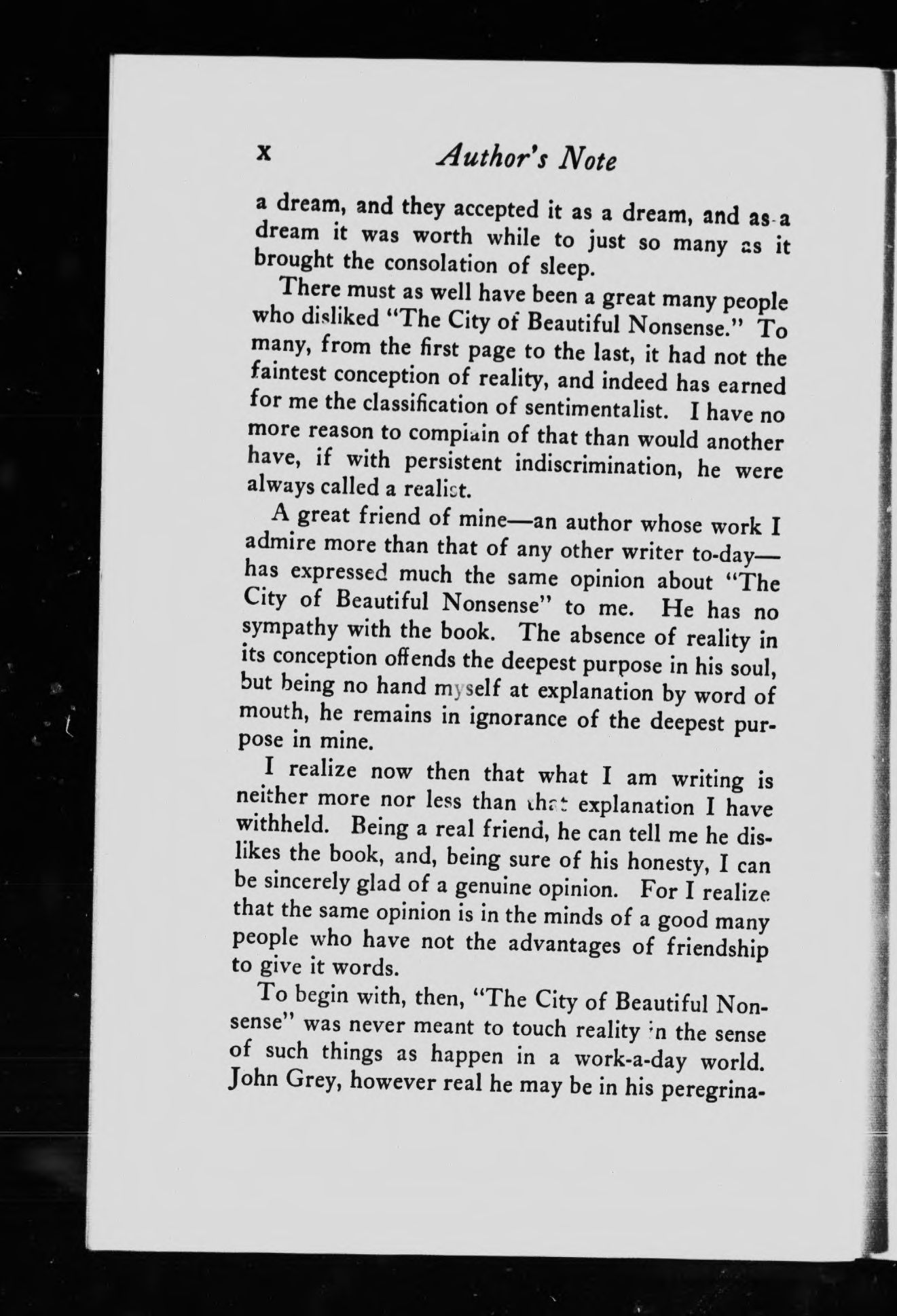 x Author's Note

a dream, and they accepted it as a dream, and as a dream it was worth while to just so many as it brought the consolation of sleep.

There must as well have been a great many people who disliked "The City of Beautiful Nonsense." To many, from the first page to the last, it had not the faintest conception of reality, and indeed has earned for me the classification of sentimentalist. I have no more reason to complain of that than would another have, if with persistent indiscrimination, he were always called a realist.

A great friend of mine—an author whose work I admire more than that of any other writer to-day—has expressed much the same opinion about "The City of Beautiful Nonsense" to me. He has no sympathy with the book. The absence of reality in its conception offends the deepest purpose in his soul, but being no hand myself at explanation by word of mouth, he remains in ignorance of the deepest purpose in mine.

I realize now then that what I am writing is neither more nor less than that explanation I have withheld. Being a real friend, he can tell me he dislikes the book, and, being sure of his honesty, I can be sincerely glad of a genuine opinion. For I realize that the same opinion is in the minds of a good many people who have not the advantages of friendship to give it words.

To begin with, then, "The City of Beautiful Nonsense" was never meant to touch reality in the sense of such things as happen in a work-a-day world. John Grey, however real he may be in his peregrina-